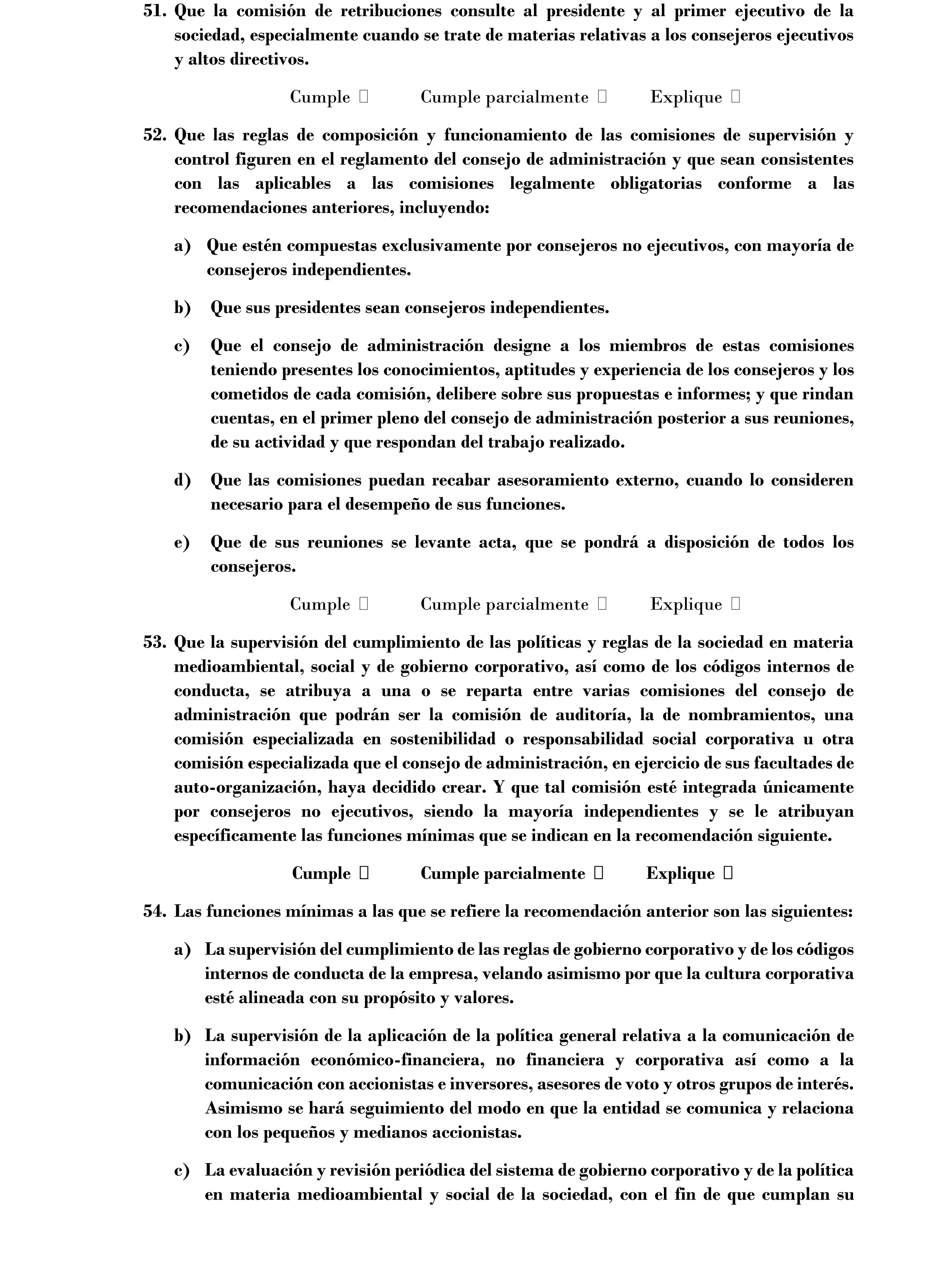 51. Que la comisión de retribuciones consulte al presidente y al primer ejecutivo de la sociedad, especialmente cuando se trate de materias relativas a los consejeros ejecutivos y altos directivos.

Cumple ☐ Cumple parcialmente ☐ Explique ☐

52. Que las reglas de composición y funcionamiento de las comisiones de supervisión y control figuren en el reglamento del consejo de administración y que sean consistentes con las aplicables a las comisiones legalmente obligatorias conforme a las recomendaciones anteriores, incluyendo:

a) Que estén compuestas exclusivamente por consejeros no ejecutivos, con mayoría de consejeros independientes.

b) Que sus presidentes sean consejeros independientes.

c) Que el consejo de administración designe a los miembros de estas comisiones teniendo presentes los conocimientos, aptitudes y experiencia de los consejeros y los cometidos de cada comisión, delibere sobre sus propuestas e informes; y que rindan cuentas, en el primer pleno del consejo de administración posterior a sus reuniones, de su actividad y que respondan del trabajo realizado.

d) Que las comisiones puedan recabar asesoramiento externo, cuando lo consideren necesario para el desempeño de sus funciones.

e) Que de sus reuniones se levante acta, que se pondrá a disposición de todos los consejeros.

Cumple ☐ Cumple parcialmente ☐ Explique ☐

53. Que la supervisión del cumplimiento de las políticas y reglas de la sociedad en materia medioambiental, social y de gobierno corporativo, así como de los códigos internos de conducta, se atribuya a una o se reparta entre varias comisiones del consejo de administración que podrán ser la comisión de auditoría, la de nombramientos, una comisión especializada en sostenibilidad o responsabilidad social corporativa u otra comisión especializada que el consejo de administración, en ejercicio de sus facultades de auto-organización, haya decidido crear. Y que tal comisión esté integrada únicamente por consejeros no ejecutivos, siendo la mayoría independientes y se le atribuyan específicamente las funciones mínimas que se indican en la recomendación siguiente.

Cumple ☐ Cumple parcialmente ☐ Explique ☐

54. Las funciones mínimas a las que se refiere la recomendación anterior son las siguientes:

a) La supervisión del cumplimiento de las reglas de gobierno corporativo y de los códigos internos de conducta de la empresa, velando asimismo por que la cultura corporativa esté alineada con su propósito y valores.

b) La supervisión de la aplicación de la política general relativa a la comunicación de información económico-financiera, no financiera y corporativa así como a la comunicación con accionistas e inversores, asesores de voto y otros grupos de interés. Asimismo se hará seguimiento del modo en que la entidad se comunica y relaciona con los pequeños y medianos accionistas.

c) La evaluación y revisión periódica del sistema de gobierno corporativo y de la política en materia medioambiental y social de la sociedad, con el fin de que cumplan su